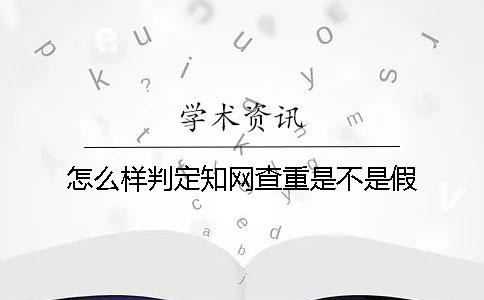 学术资讯

怎么样判定知网查重是不是假